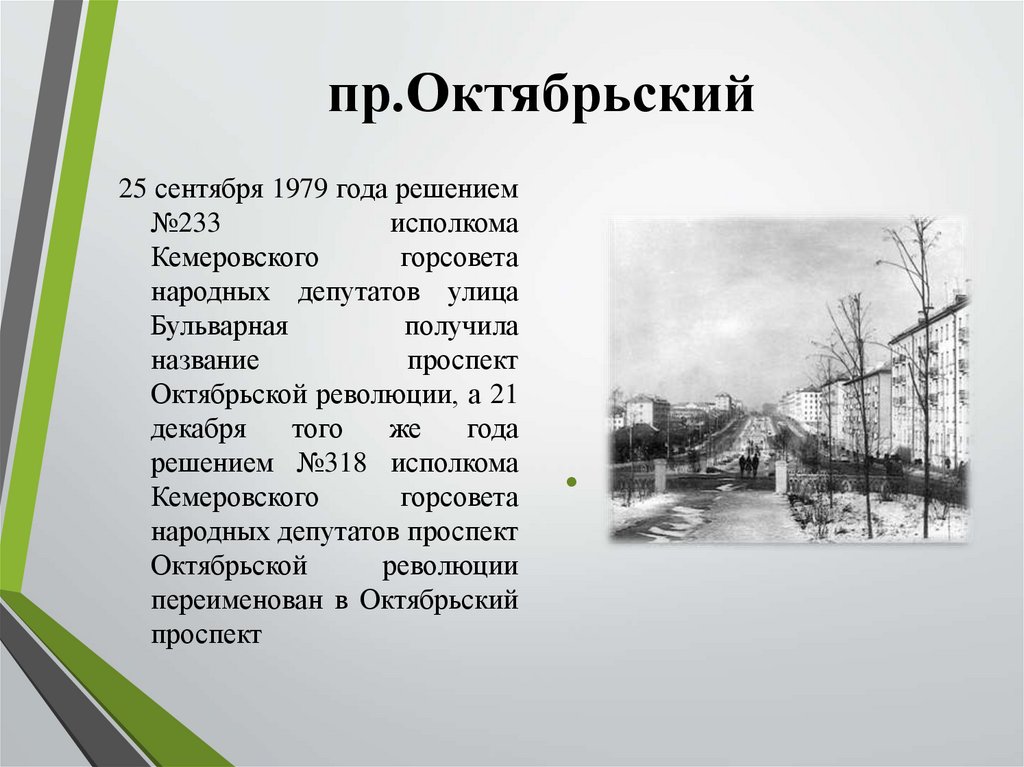 пр.Октябрьский

25 сентября 1979 года решением №233 исполкома Кемеровского горсовета народных депутатов улица Бульварная получила название проспект Октябрьской революции, а 21 декабря того же года решением №318 исполкома Кемеровского горсовета народных депутатов проспект Октябрьской революции переименован в Октябрьский проспект